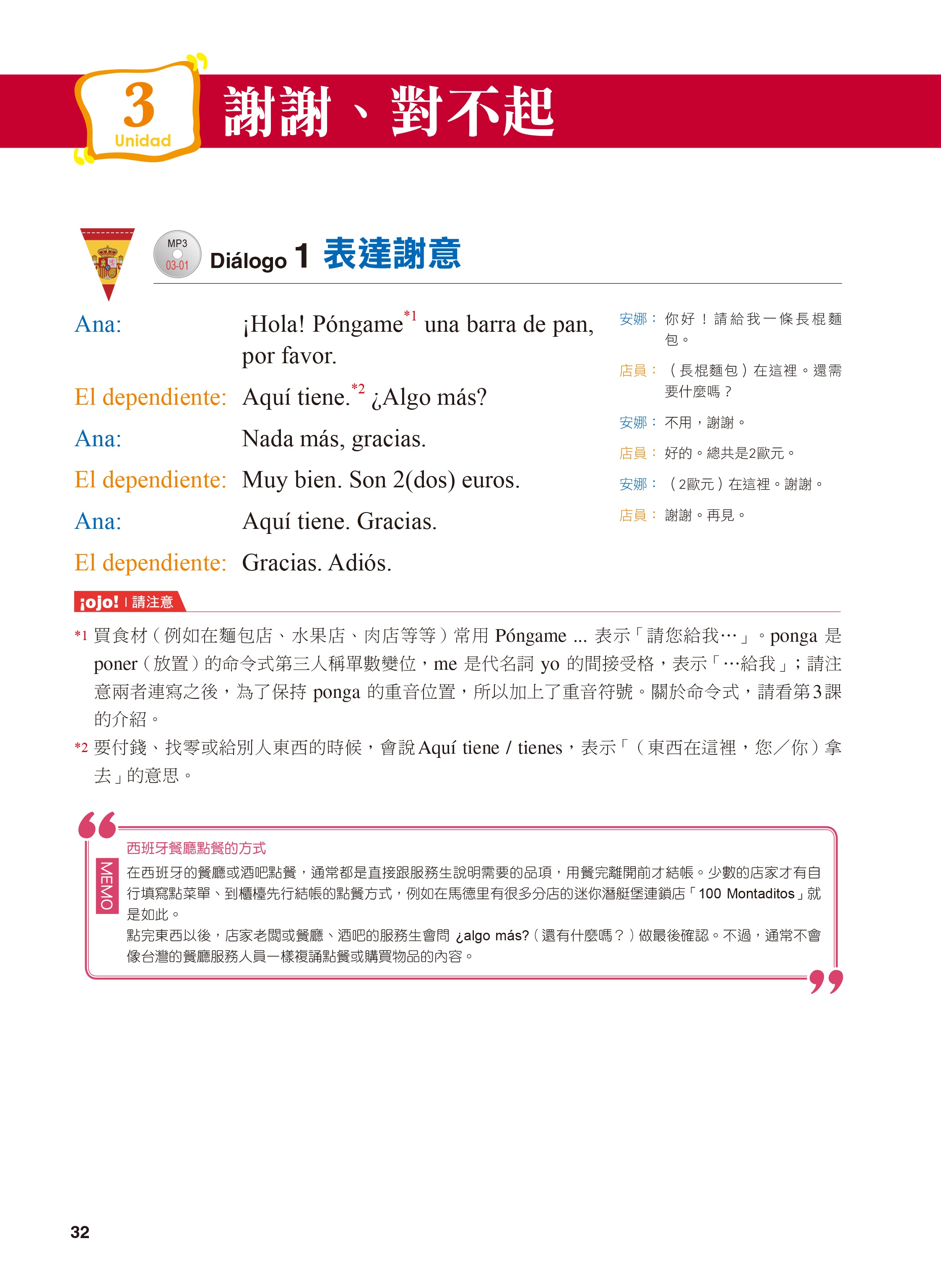 3
Unidad
謝謝、對不起

MP3
03-01
Diálogo 1 表達謝意

Ana: ¡Hola! Póngame*1 una barra de pan, por favor.
El dependiente: Aquí tiene.*2 ¿Algo más?
Ana: Nada más, gracias.
El dependiente: Muy bien. Son 2(dos) euros.
Ana: Aquí tiene. Gracias.
El dependiente: Gracias. Adiós.

安娜：你好！請給我一條長棍麵包。
店員：（長棍麵包）在這裡。還需要什麼嗎？
安娜：不用，謝謝。
店員：好的。總共是2歐元。
安娜：（2歐元）在這裡。謝謝。
店員：謝謝。再見。

¡ojo! | 請注意

*1 買食材（例如在麵包店、水果店、肉店等等）常用 Póngame ... 表示「請您給我…」。ponga 是 poner（放置）的命令式第三人稱單數變位，me 是代名詞 yo 的間接受格，表示「…給我」；請注意兩者連寫之後，為了保持 ponga 的重音位置，所以加上了重音符號。關於命令式，請看第3課的介紹。

*2 要付錢、找零或給別人東西的時候，會說 Aquí tiene / tienes，表示「（東西在這裡，您／你）拿去」的意思。

MEMO
西班牙餐廳點餐的方式
在西班牙的餐廳或酒吧點餐，通常都是直接跟服務生說明需要的品項，用餐完離開前才結帳。少數的店家才有自行填寫點菜單、到櫃檯先行結帳的點餐方式，例如在馬德里有很多分店的迷你潛艇堡連鎖店「100 Montaditos」就是如此。
點完東西以後，店家老闆或餐廳、酒吧的服務生會問 ¿algo más?（還有什麼嗎？）做最後確認。不過，通常不會像台灣的餐廳服務人員一樣複誦點餐或購買物品的內容。

32